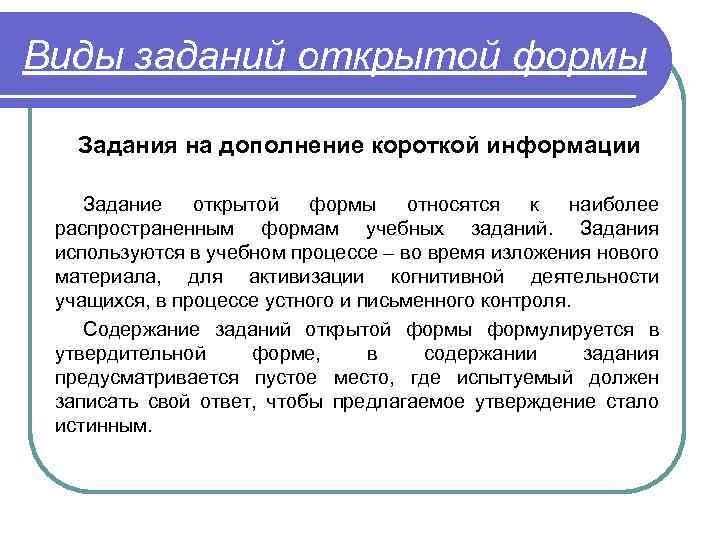 Виды заданий открытой формы

Задания на дополнение короткой информации

Задание открытой формы относятся к наиболее распространенным формам учебных заданий. Задания используются в учебном процессе – во время изложения нового материала, для активизации когнитивной деятельности учащихся, в процессе устного и письменного контроля.

Содержание заданий открытой формы формулируется в утвердительной форме, в содержании задания предусматривается пустое место, где испытуемый должен записать свой ответ, чтобы предлагаемое утверждение стало истинным.